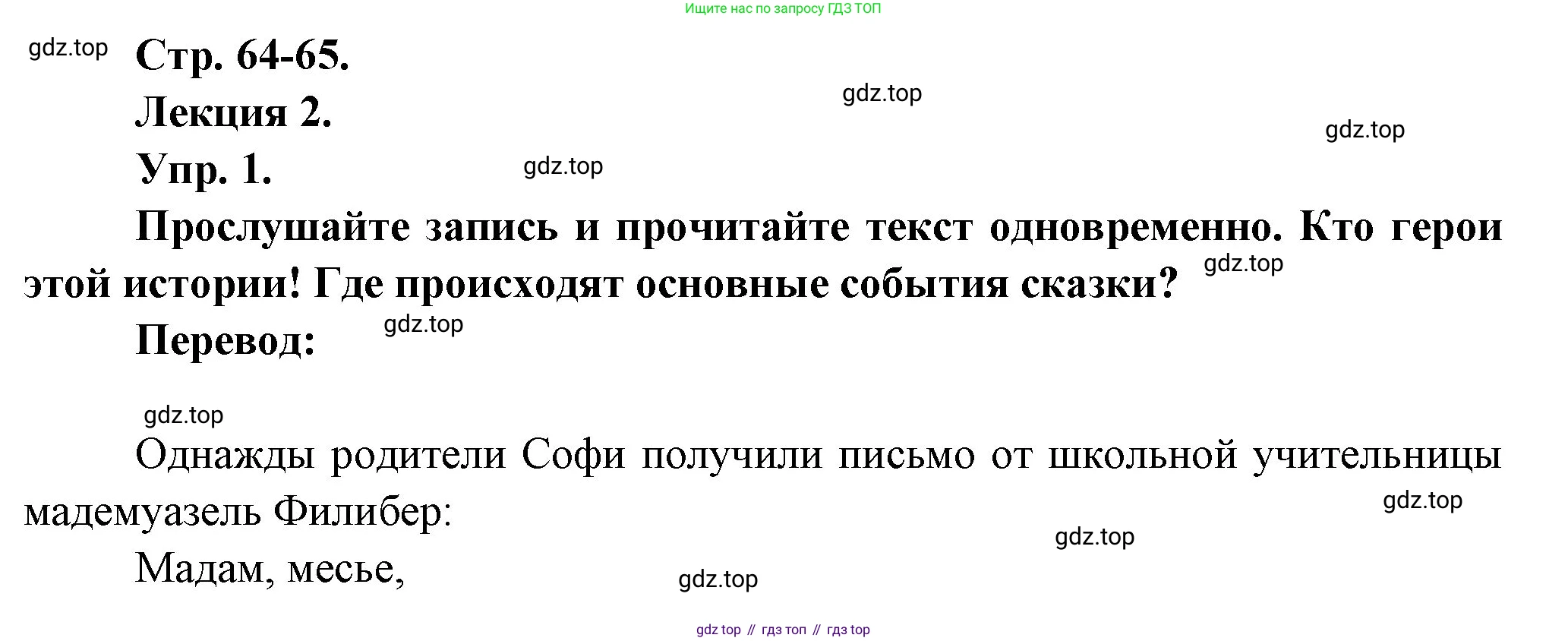 Ищите нас по запросу ГДЗ ТОП

gdz.top

Стр. 64-65.

gdz.top

Лекция 2.

gdz.top

Упр. 1.

gdz.top

Прослушайте запись и прочитайте текст одновременно. Кто герои этой истории! Где происходят основные события сказки?

gdz.top

Перевод:

gdz.top

gdz.top

Однажды родители Софи получили письмо от школьной учительницы мадемуазель Филибер:

gdz.top

gdz.top

Мадам, месье,

gdz.top

gdz top // гдз топ // гдз top